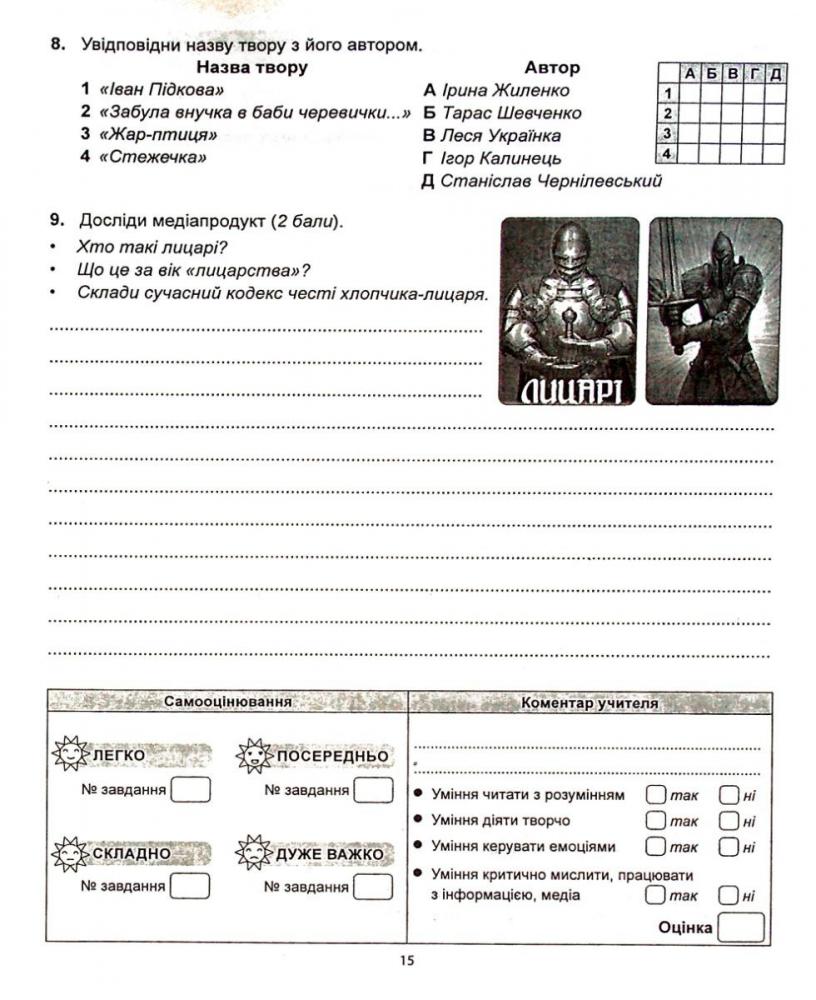 8. Увідповідни назву твору з його автором.

Назва твору
1 «Іван Підкова»
2 «Забула внучка в баби черевички...»
3 «Жар-птиця»
4 «Стежечка»

Автор
А Ірина Жиленко
Б Тарас Шевченко
В Леся Українка
Г Ігор Калинець
Д Станіслав Чернілевський

| | А | Б | В | Г | Д |
|---|---|---|---|---|---|
| 1 | | | | | |
| 2 | | | | | |
| 3 | | | | | |
| 4 | | | | | |

9. Досліди медіапродукт (2 бали).
• Хто такі лицарі?
• Що це за вік «лицарства»?
• Склади сучасний кодекс честі хлопчика-лицаря.

ЛИЦАРІ

Самооцінювання

ЛЕГКО
№ завдання

ПОСЕРЕДНЬО
№ завдання

СКЛАДНО
№ завдання

ДУЖЕ ВАЖКО
№ завдання

Коментар учителя

• Уміння читати з розумінням так ні
• Уміння діяти творчо так ні
• Уміння керувати емоціями так ні
• Уміння критично мислити, працювати з інформацією, медіа так ні

Оцінка

15